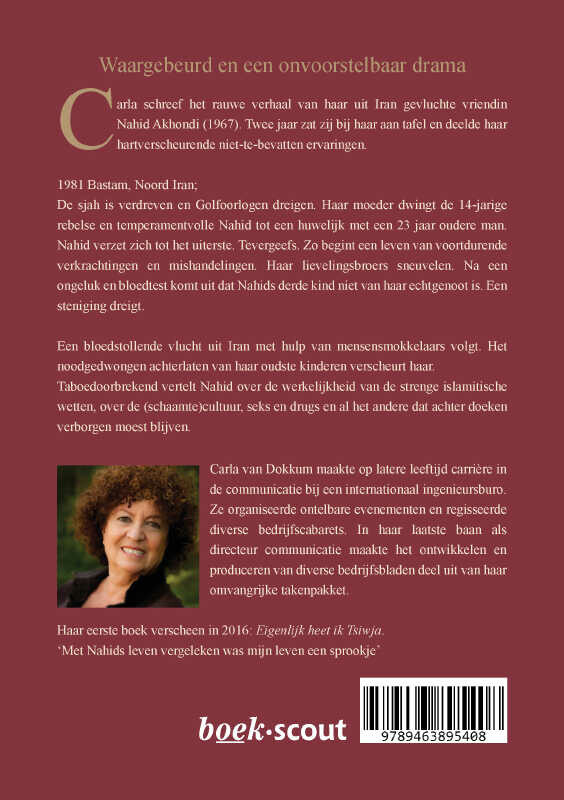 Waargebeurd en een onvoorstelbaar drama

Carla schreef het rauwe verhaal van haar uit Iran gevluchte vriendin Nahid Akhondi (1967). Twee jaar zat zij bij haar aan tafel en deelde haar hartverscheurende niet-te-bevatten ervaringen.

1981 Bastam, Noord Iran;
De sjah is verdreven en Golfoorlogen dreigen. Haar moeder dwingt de 14-jarige rebelse en temperamentvolle Nahid tot een huwelijk met een 23 jaar oudere man. Nahid verzet zich tot het uiterste. Tevergeefs. Zo begint een leven van voortdurende verkrachtingen en mishandelingen. Haar lievelingsbroers sneuvelen. Na een ongeluk en bloedtest komt uit dat Nahids derde kind niet van haar echtgenoot is. Een steniging dreigt.

Een bloedstollende vlucht uit Iran met hulp van mensensmokkelaars volgt. Het noodgedwongen achterlaten van haar oudste kinderen verscheurt haar.
Taboedoorbrekend vertelt Nahid over de werkelijkheid van de strenge islamitische wetten, over de (schaamte)cultuur, seks en drugs en al het andere dat achter doeken verborgen moest blijven.

Carla van Dokkum maakte op latere leeftijd carrière in de communicatie bij een internationaal ingenieursburo. Ze organiseerde ontelbare evenementen en regisseerde diverse bedrijfscabarets. In haar laatste baan als directeur communicatie maakte het ontwikkelen en produceren van diverse bedrijfsbladen deel uit van haar omvangrijke takenpakket.

Haar eerste boek verscheen in 2016: Eigenlijk heet ik Tsiwja.
'Met Nahids leven vergeleken was mijn leven een sprookje'

boek·scout

9789463895408